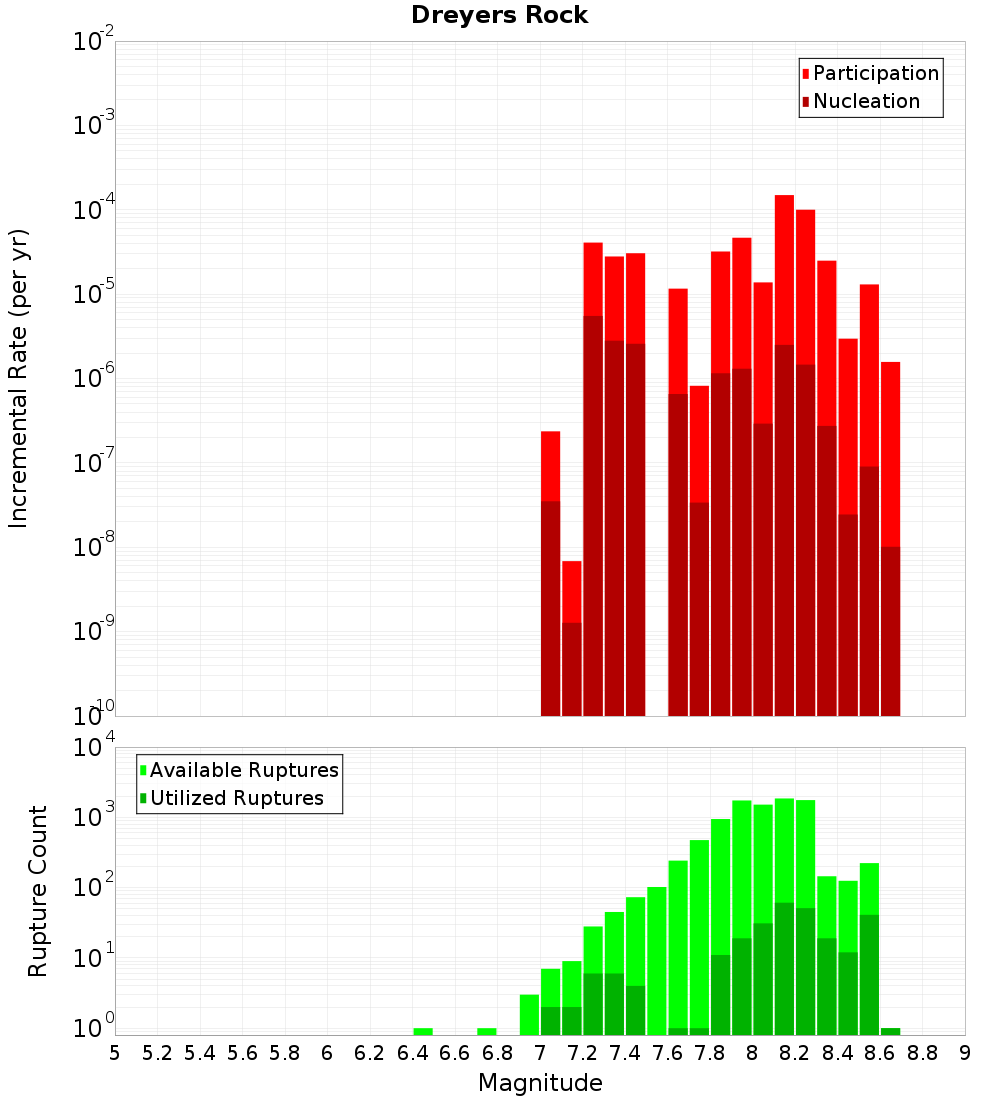 Dreyers Rock

Participation
Nucleation

Incremental Rate (per yr)

$10^{-2}$
$10^{-3}$
$10^{-4}$
$10^{-5}$
$10^{-6}$
$10^{-7}$
$10^{-8}$
$10^{-9}$
$10^{-10}$

Available Ruptures
Utilized Ruptures

Rupture Count

$10^{4}$
$10^{3}$
$10^{2}$
$10^{1}$
$10^{0}$

5 5.2 5.4 5.6 5.8 6 6.2 6.4 6.6 6.8 7 7.2 7.4 7.6 7.8 8 8.2 8.4 8.6 8.8 9

Magnitude